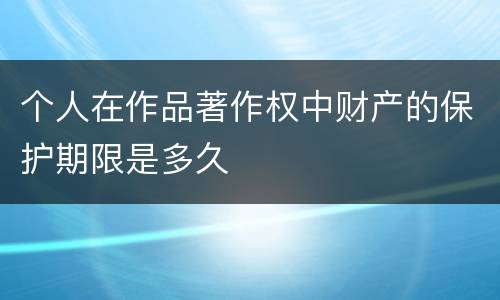 个人在作品著作权中财产的保护期限是多久